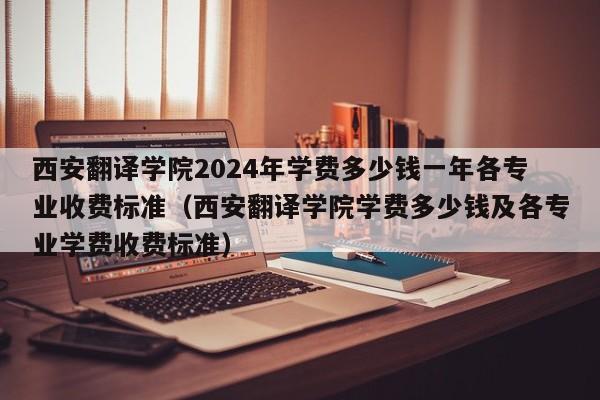 西安翻译学院2024年学费多少钱一年各专业收费标准（西安翻译学院学费多少钱及各专业学费收费标准）